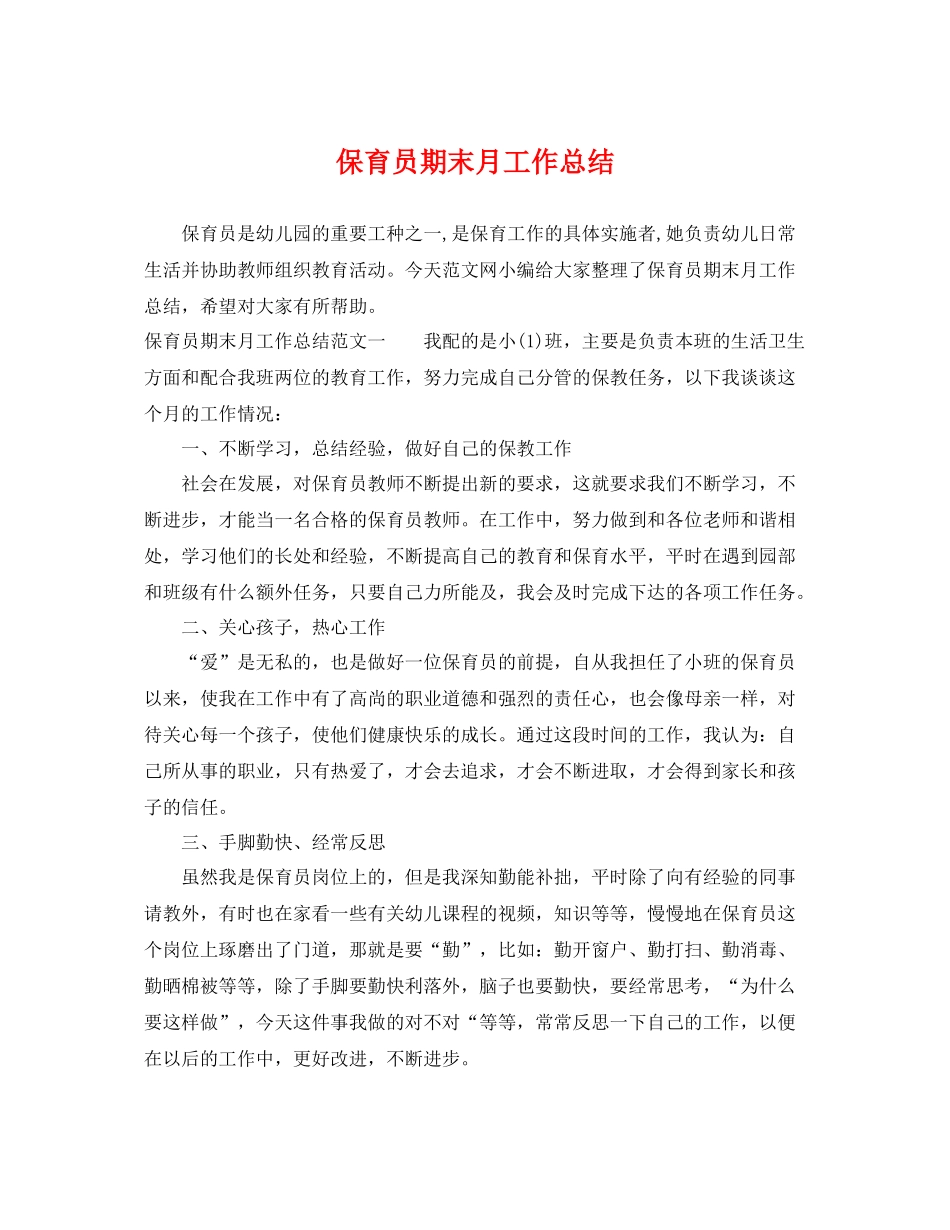 保育员期末月工作总结

保育员是幼儿园的重要工种之一,是保育工作的具体实施者,她负责幼儿日常生活并协助教师组织教育活动。今天范文网小编给大家整理了保育员期末月工作总结，希望对大家有所帮助。

保育员期末月工作总结范文一　　我配的是小(1)班，主要是负责本班的生活卫生方面和配合我班两位的教育工作，努力完成自己分管的保教任务，以下我谈谈这个月的工作情况：

一、不断学习，总结经验，做好自己的保教工作

社会在发展，对保育员教师不断提出新的要求，这就要求我们不断学习，不断进步，才能当一名合格的保育员教师。在工作中，努力做到和各位老师和谐相处，学习他们的长处和经验，不断提高自己的教育和保育水平，平时在遇到园部和班级有什么额外任务，只要自己力所能及，我会及时完成下达的各项工作任务。

二、关心孩子，热心工作

“爱”是无私的，也是做好一位保育员的前提，自从我担任了小班的保育员以来，使我在工作中有了高尚的职业道德和强烈的责任心，也会像母亲一样，对待关心每一个孩子，使他们健康快乐的成长。通过这段时间的工作，我认为：自己所从事的职业，只有热爱了，才会去追求，才会不断进取，才会得到家长和孩子的信任。

三、手脚勤快、经常反思

虽然我是保育员岗位上的，但是我深知勤能补拙，平时除了向有经验的同事请教外，有时也在家看一些有关幼儿课程的视频，知识等等，慢慢地在保育员这个岗位上琢磨出了门道，那就是要“勤”，比如：勤开窗户、勤打扫、勤消毒、勤晒棉被等等，除了手脚要勤快利落外，脑子也要勤快，要经常思考，“为什么要这样做”，今天这件事我做的对不对“等等，常常反思一下自己的工作，以便在以后的工作中，更好改进，不断进步。